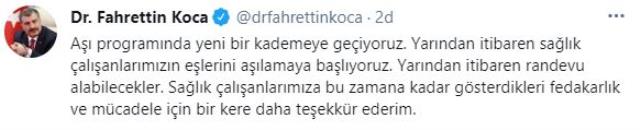 Dr. Fahrettin Koca @drfahrettinkoca · 2d

Aşı programında yeni bir kademeye geçiyoruz. Yarından itibaren sağlık çalışanlarımızın eşlerini aşılamaya başlıyoruz. Yarından itibaren randevu alabilecekler. Sağlık çalışanlarımıza bu zamana kadar gösterdikleri fedakarlık ve mücadele için bir kere daha teşekkür ederim.